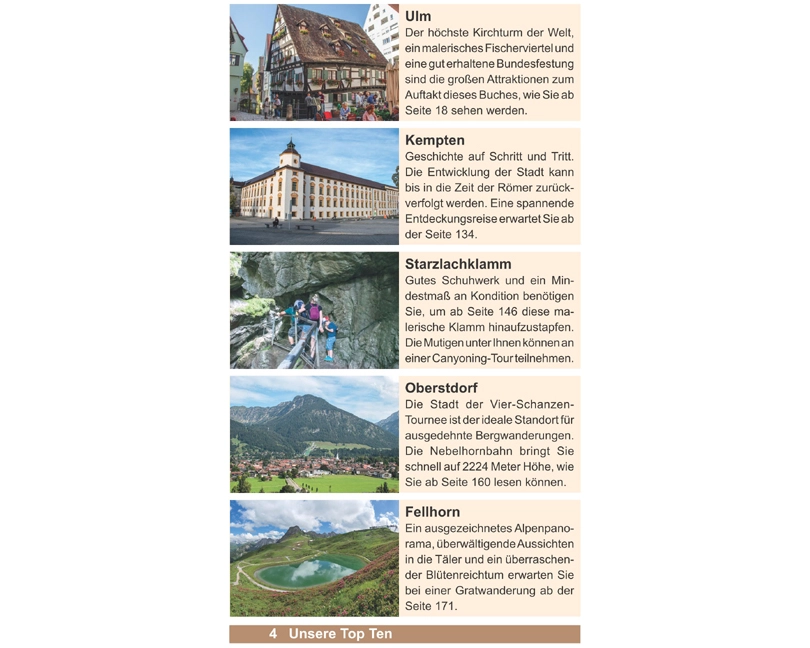 Ulm
Der höchste Kirchturm der Welt, ein malerisches Fischerviertel und eine gut erhaltene Bundesfestung sind die großen Attraktionen zum Auftakt dieses Buches, wie Sie ab Seite 18 sehen werden.

Kempten
Geschichte auf Schritt und Tritt. Die Entwicklung der Stadt kann bis in die Zeit der Römer zurückverfolgt werden. Eine spannende Entdeckungsreise erwartet Sie ab der Seite 134.

Starzlachklamm
Gutes Schuhwerk und ein Mindestmaß an Kondition benötigen Sie, um ab Seite 146 diese malerische Klamm hinaufzustapfen. Die Mutigen unter Ihnen können an einer Canyoning-Tour teilnehmen.

Oberstdorf
Die Stadt der Vier-Schanzen-Tournee ist der ideale Standort für ausgedehnte Bergwanderungen. Die Nebelhornbahn bringt Sie schnell auf 2224 Meter Höhe, wie Sie ab Seite 160 lesen können.

Fellhorn
Ein ausgezeichnetes Alpenpanorama, überwältigende Aussichten in die Täler und ein überraschender Blütenreichtum erwarten Sie bei einer Gratwanderung ab der Seite 171.

4 Unsere Top Ten